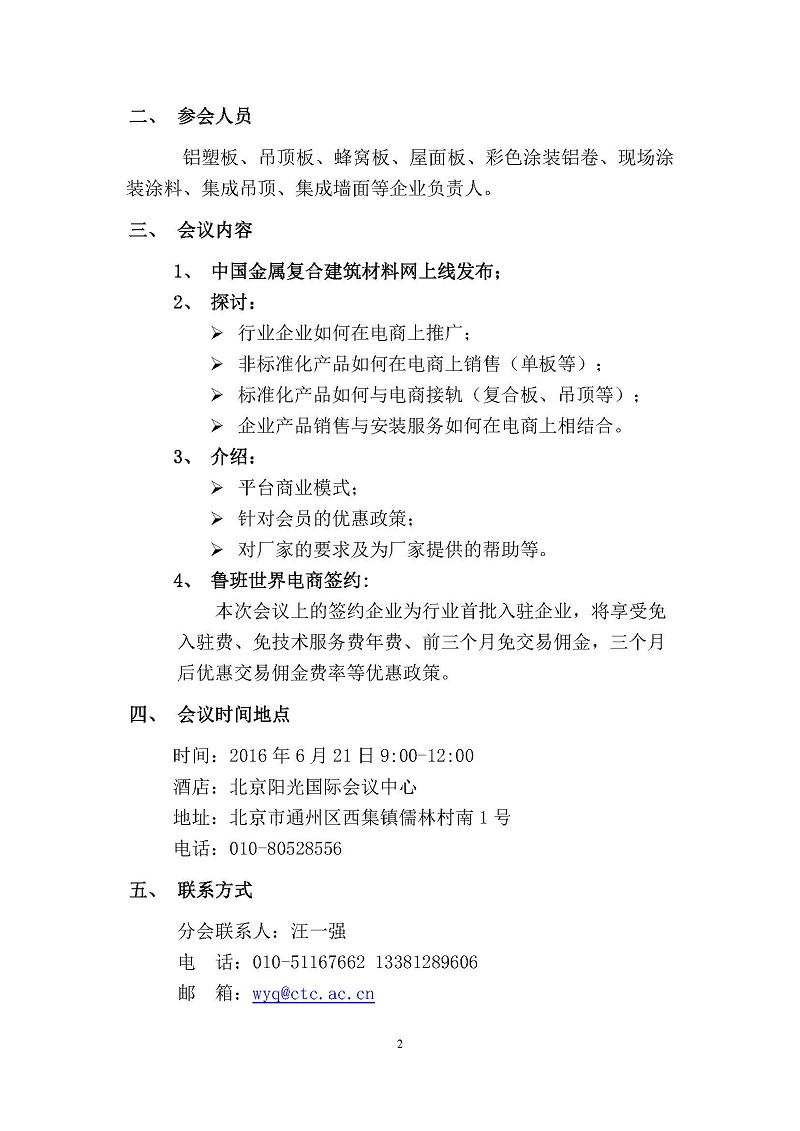 二、 参会人员

铝塑板、吊顶板、蜂窝板、屋面板、彩色涂装铝卷、现场涂装涂料、集成吊顶、集成墙面等企业负责人。

三、 会议内容

1、 中国金属复合建筑材料网上线发布；

2、 探讨：

➢ 行业企业如何在电商上推广；

➢ 非标准化产品如何在电商上销售（单板等）；

➢ 标准化产品如何与电商接轨（复合板、吊顶等）；

➢ 企业产品销售与安装服务如何在电商上相结合。

3、 介绍：

➢ 平台商业模式；

➢ 针对会员的优惠政策；

➢ 对厂家的要求及为厂家提供的帮助等。

4、 鲁班世界电商签约：

本次会议上的签约企业为行业首批入驻企业，将享受免入驻费、免技术服务费年费、前三个月免交易佣金，三个月后优惠交易佣金费率等优惠政策。

四、 会议时间地点

时间：2016 年 6 月 21 日 9:00-12:00

酒店：北京阳光国际会议中心

地址：北京市通州区西集镇儒林村南 1 号

电话：010-80528556

五、 联系方式

分会联系人：汪一强

电 话：010-51167662 13381289606

邮 箱：wyq@ctc.ac.cn

2